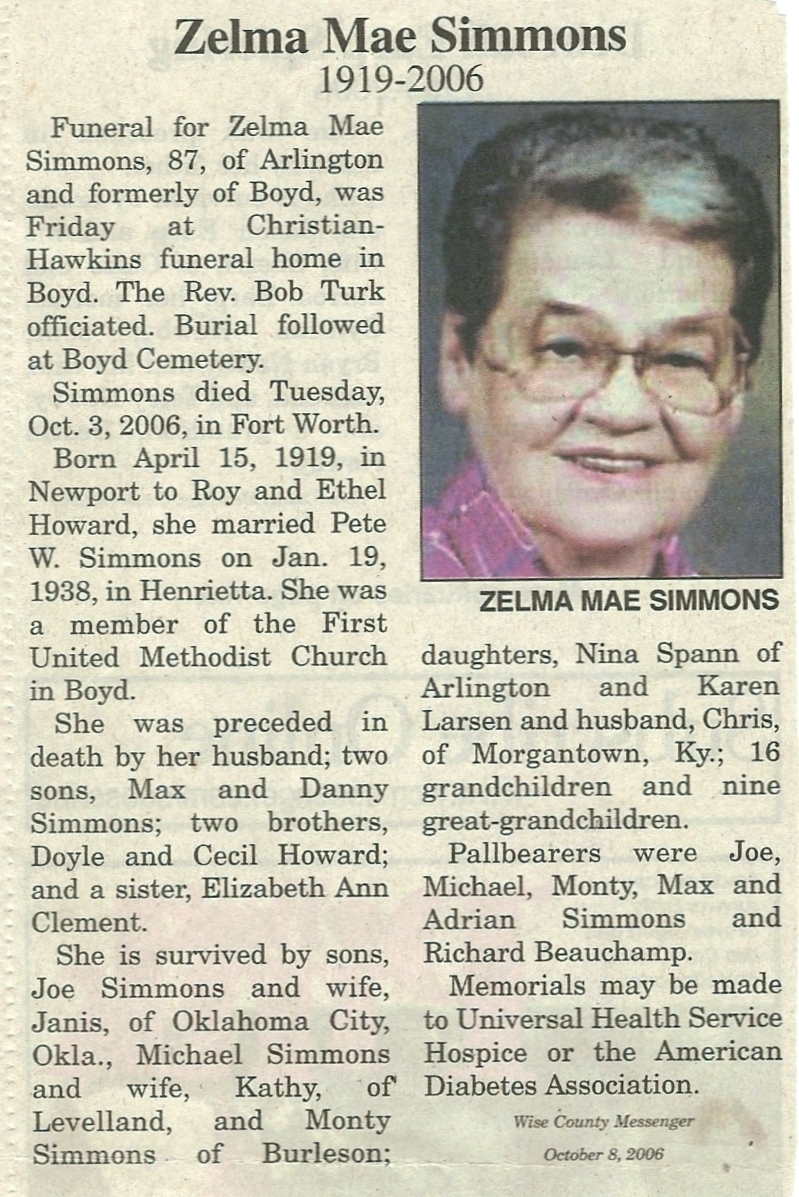 Zelma Mae Simmons
1919-2006

Funeral for Zelma Mae Simmons, 87, of Arlington and formerly of Boyd, was Friday at Christian-Hawkins funeral home in Boyd. The Rev. Bob Turk officiated. Burial followed at Boyd Cemetery.

Simmons died Tuesday, Oct. 3, 2006, in Fort Worth.

Born April 15, 1919, in Newport to Roy and Ethel Howard, she married Pete W. Simmons on Jan. 19, 1938, in Henrietta. She was a member of the First United Methodist Church in Boyd.

She was preceded in death by her husband; two sons, Max and Danny Simmons; two brothers, Doyle and Cecil Howard; and a sister, Elizabeth Ann Clement.

She is survived by sons, Joe Simmons and wife, Janis, of Oklahoma City, Okla., Michael Simmons and wife, Kathy, of Levelland, and Monty Simmons of Burleson;

ZELMA MAE SIMMONS

daughters, Nina Spann of Arlington and Karen Larsen and husband, Chris, of Morgantown, Ky.; 16 grandchildren and nine great-grandchildren.

Pallbearers were Joe, Michael, Monty, Max and Adrian Simmons and Richard Beauchamp.

Memorials may be made to Universal Health Service Hospice or the American Diabetes Association.

Wise County Messenger
October 8, 2006